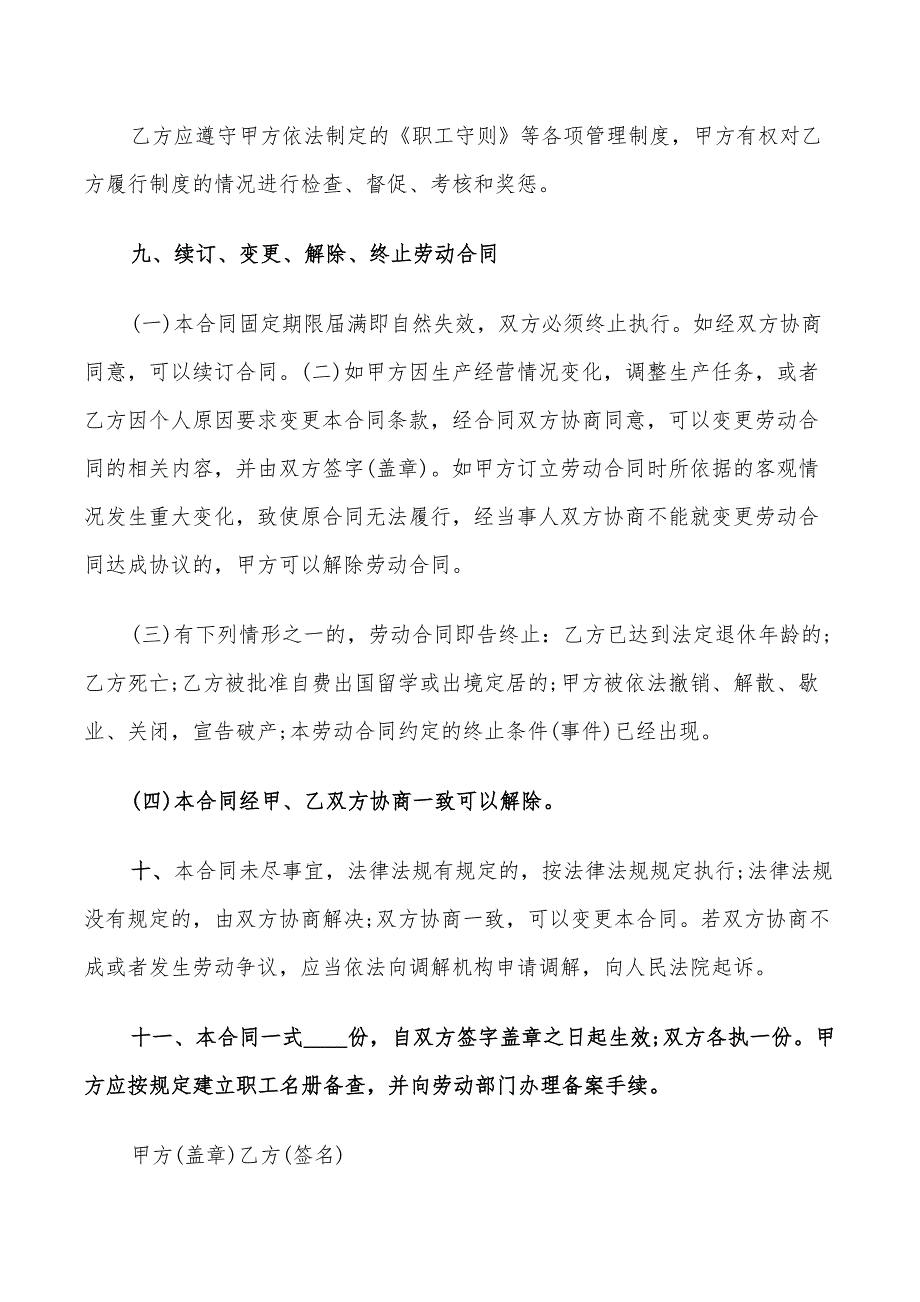 乙方应遵守甲方依法制定的《职工守则》等各项管理制度，甲方有权对乙方履行制度的情况进行检查、督促、考核和奖惩。

九、续订、变更、解除、终止劳动合同

(一)本合同固定期限届满即自然失效，双方必须终止执行。如经双方协商同意，可以续订合同。(二)如甲方因生产经营情况变化，调整生产任务，或者乙方因个人原因要求变更本合同条款，经合同双方协商同意，可以变更劳动合同的相关内容，并由双方签字(盖章)。如甲方订立劳动合同时所依据的客观情况发生重大变化，致使原合同无法履行，经当事人双方协商不能就变更劳动合同达成协议的，甲方可以解除劳动合同。

(三)有下列情形之一的，劳动合同即告终止：乙方已达到法定退休年龄的;乙方死亡;乙方被批准自费出国留学或出境定居的;甲方被依法撤销、解散、歇业、关闭，宣告破产;本劳动合同约定的终止条件(事件)已经出现。

(四)本合同经甲、乙双方协商一致可以解除。

十、本合同未尽事宜，法律法规有规定的，按法律法规规定执行;法律法规没有规定的，由双方协商解决;双方协商一致，可以变更本合同。若双方协商不成或者发生劳动争议，应当依法向调解机构申请调解，向人民法院起诉。

十一、本合同一式____份，自双方签字盖章之日起生效;双方各执一份。甲方应按规定建立职工名册备查，并向劳动部门办理备案手续。

甲方(盖章)乙方(签名)